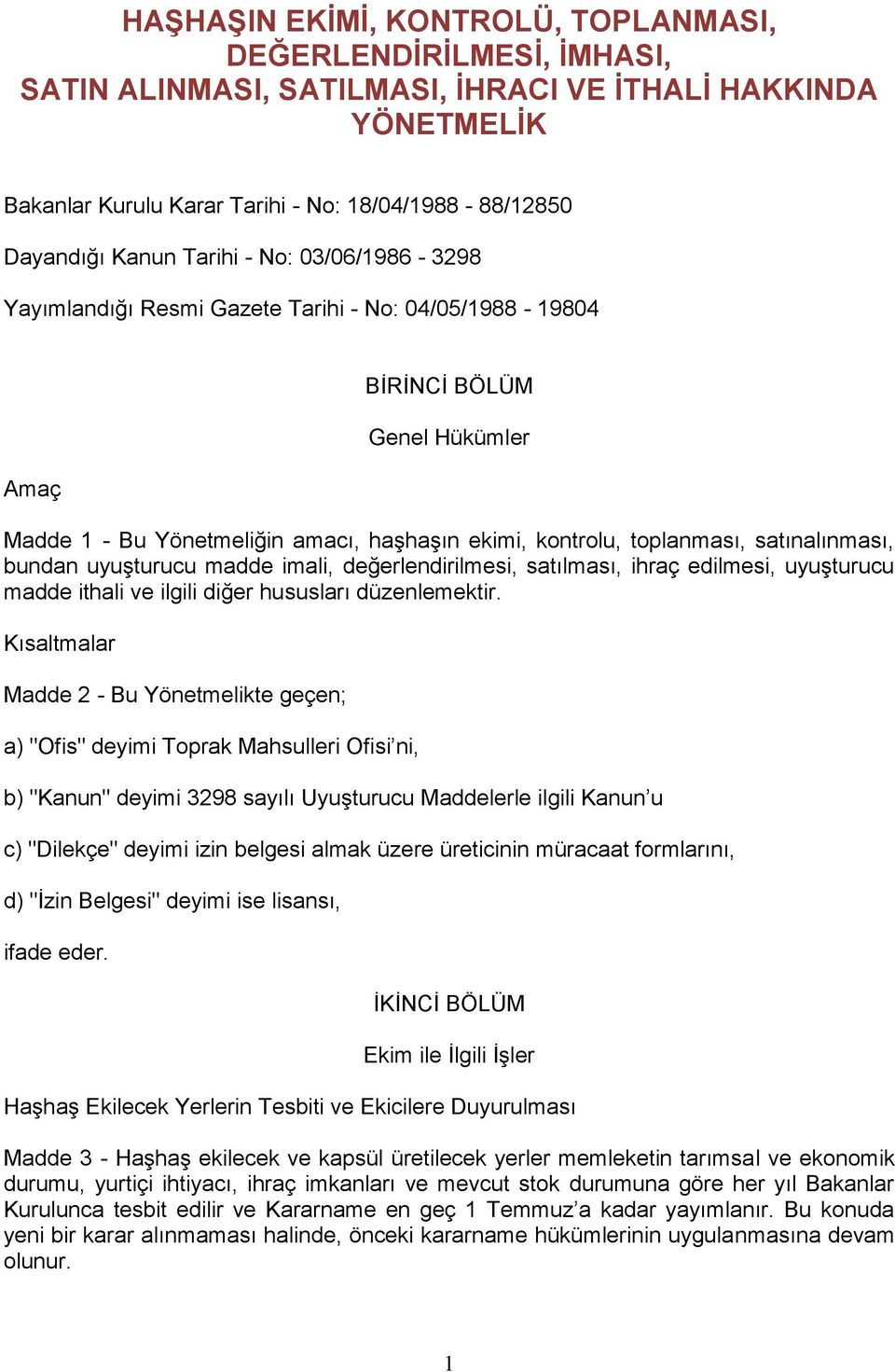 HAŞHAŞIN EKİMİ, KONTROLÜ, TOPLANMASI, DEĞERLENDİRİLMESİ, İMHASI, SATIN ALINMASI, SATILMASI, İHRACI VE İTHALİ HAKKINDA YÖNETMELİK

Bakanlar Kurulu Karar Tarihi - No: 18/04/1988 - 88/12850

Dayandığı Kanun Tarihi - No: 03/06/1986 - 3298

Yayımlandığı Resmi Gazete Tarihi - No: 04/05/1988 - 19804

BİRİNCİ BÖLÜM

Genel Hükümler

Amaç

Madde 1 - Bu Yönetmeliğin amacı, haşhaşın ekimi, kontrolu, toplanması, satınalınması, bundan uyuşturucu madde imali, değerlendirilmesi, satılması, ihraç edilmesi, uyuşturucu madde ithali ve ilgili diğer hususları düzenlemektir.

Kısaltmalar

Madde 2 - Bu Yönetmelikte geçen;

a) "Ofis" deyimi Toprak Mahsulleri Ofisi’ni,

b) "Kanun" deyimi 3298 sayılı Uyuşturucu Maddelerle ilgili Kanun’u

c) "Dilekçe" deyimi izin belgesi almak üzere üreticinin müracaat formlarını,

d) "İzin Belgesi" deyimi ise lisansı,

ifade eder.

İKİNCİ BÖLÜM

Ekim ile İlgili İşler

Haşhaş Ekilecek Yerlerin Tesbiti ve Ekicilere Duyurulması

Madde 3 - Haşhaş ekilecek ve kapsül üretilecek yerler memleketin tarımsal ve ekonomik durumu, yurtiçi ihtiyacı, ihraç imkanları ve mevcut stok durumuna göre her yıl Bakanlar Kurulunca tesbit edilir ve Kararname en geç 1 Temmuz’a kadar yayımlanır. Bu konuda yeni bir karar alınmaması halinde, önceki kararname hükümlerinin uygulanmasına devam olunur.

1